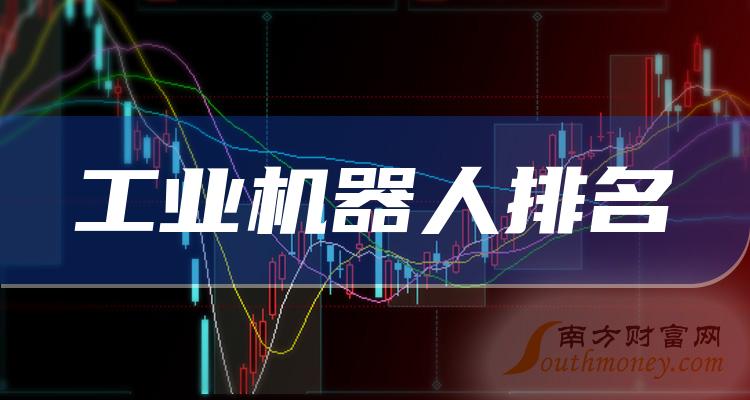 工业机器人排名

南方财富网
Southmoney.com